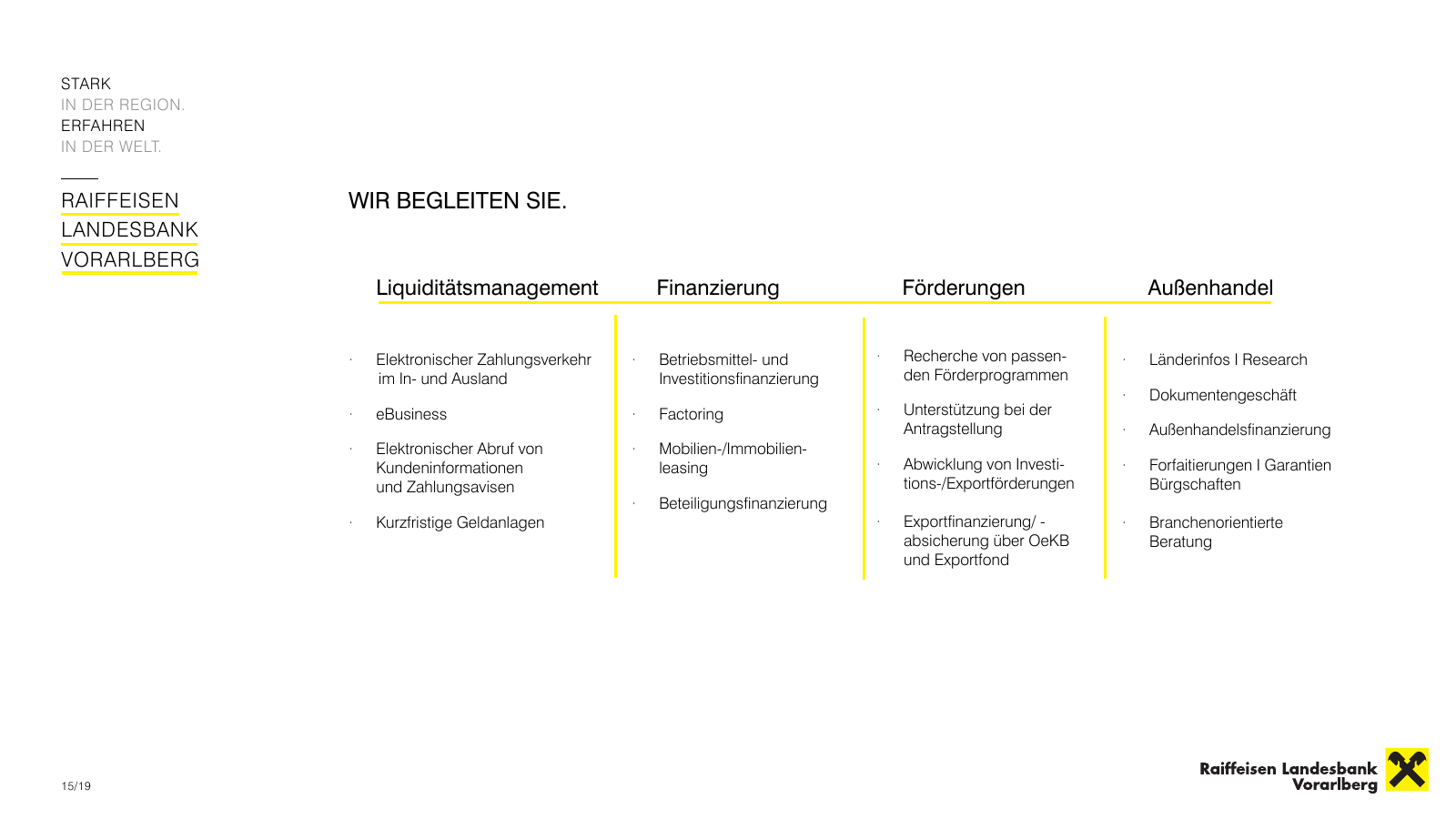 STARK
IN DER REGION.
ERFAHREN
IN DER WELT.

RAIFFEISEN
LANDESBANK
VORARLBERG

WIR BEGLEITEN SIE.

Liquiditätsmanagement

· Elektronischer Zahlungsverkehr im In- und Ausland
· eBusiness
· Elektronischer Abruf von Kundeninformationen und Zahlungsavisen
· Kurzfristige Geldanlagen

Finanzierung

· Betriebsmittel- und Investitionsfinanzierung
· Factoring
· Mobilien-/Immobilienleasing
· Beteiligungsfinanzierung

Förderungen

· Recherche von passenden Förderprogrammen
· Unterstützung bei der Antragstellung
· Abwicklung von Investitions-/Exportförderungen
· Exportfinanzierung/ -absicherung über OeKB und Exportfond

Außenhandel

· Länderinfos I Research
· Dokumentengeschäft
· Außenhandelsfinanzierung
· Forfaitierungen I Garantien Bürgschaften
· Branchenorientierte Beratung

15/19

Raiffeisen Landesbank Vorarlberg